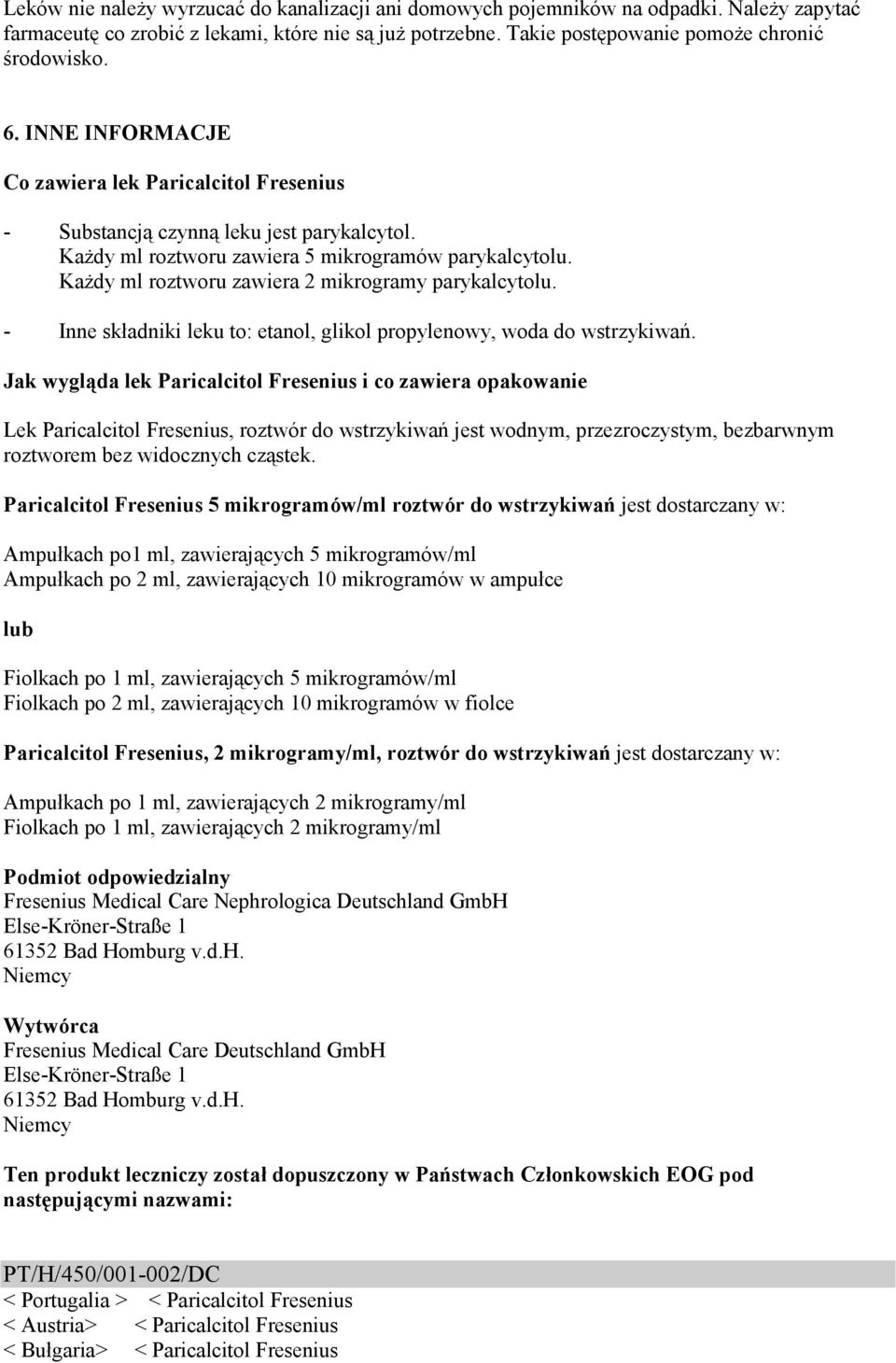 Leków nie należy wyrzucać do kanalizacji ani domowych pojemników na odpadki. Należy zapytać farmaceutę co zrobić z lekami, które nie są już potrzebne. Takie postępowanie pomoże chronić środowisko.

6. INNE INFORMACJE

Co zawiera lek Paricalcitol Fresenius

- Substancją czynną leku jest parykalcytol.
  Każdy ml roztworu zawiera 5 mikrogramów parykalcytolu.
  Każdy ml roztworu zawiera 2 mikrogramy parykalcytolu.
- Inne składniki leku to: etanol, glikol propylenowy, woda do wstrzykiwań.

Jak wygląda lek Paricalcitol Fresenius i co zawiera opakowanie

Lek Paricalcitol Fresenius, roztwór do wstrzykiwań jest wodnym, przezroczystym, bezbarwnym roztworem bez widocznych cząstek.

Paricalcitol Fresenius 5 mikrogramów/ml roztwór do wstrzykiwań jest dostarczany w:

Ampułkach po1 ml, zawierających 5 mikrogramów/ml
Ampułkach po 2 ml, zawierających 10 mikrogramów w ampułce

lub

Fiolkach po 1 ml, zawierających 5 mikrogramów/ml
Fiolkach po 2 ml, zawierających 10 mikrogramów w fiolce

Paricalcitol Fresenius, 2 mikrogramy/ml, roztwór do wstrzykiwań jest dostarczany w:

Ampułkach po 1 ml, zawierających 2 mikrogramy/ml
Fiolkach po 1 ml, zawierających 2 mikrogramy/ml

Podmiot odpowiedzialny
Fresenius Medical Care Nephrologica Deutschland GmbH
Else-Kröner-Straße 1
61352 Bad Homburg v.d.H.
Niemcy

Wytwórca
Fresenius Medical Care Deutschland GmbH
Else-Kröner-Straße 1
61352 Bad Homburg v.d.H.
Niemcy

Ten produkt leczniczy został dopuszczony w Państwach Członkowskich EOG pod następującymi nazwami:

PT/H/450/001-002/DC
< Portugalia > < Paricalcitol Fresenius
< Austria> < Paricalcitol Fresenius
< Bułgaria> < Paricalcitol Fresenius